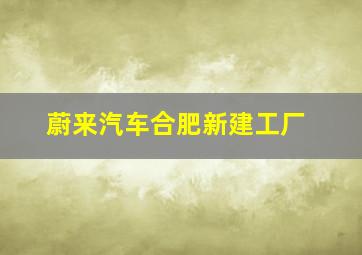 蔚来汽车合肥新建工厂